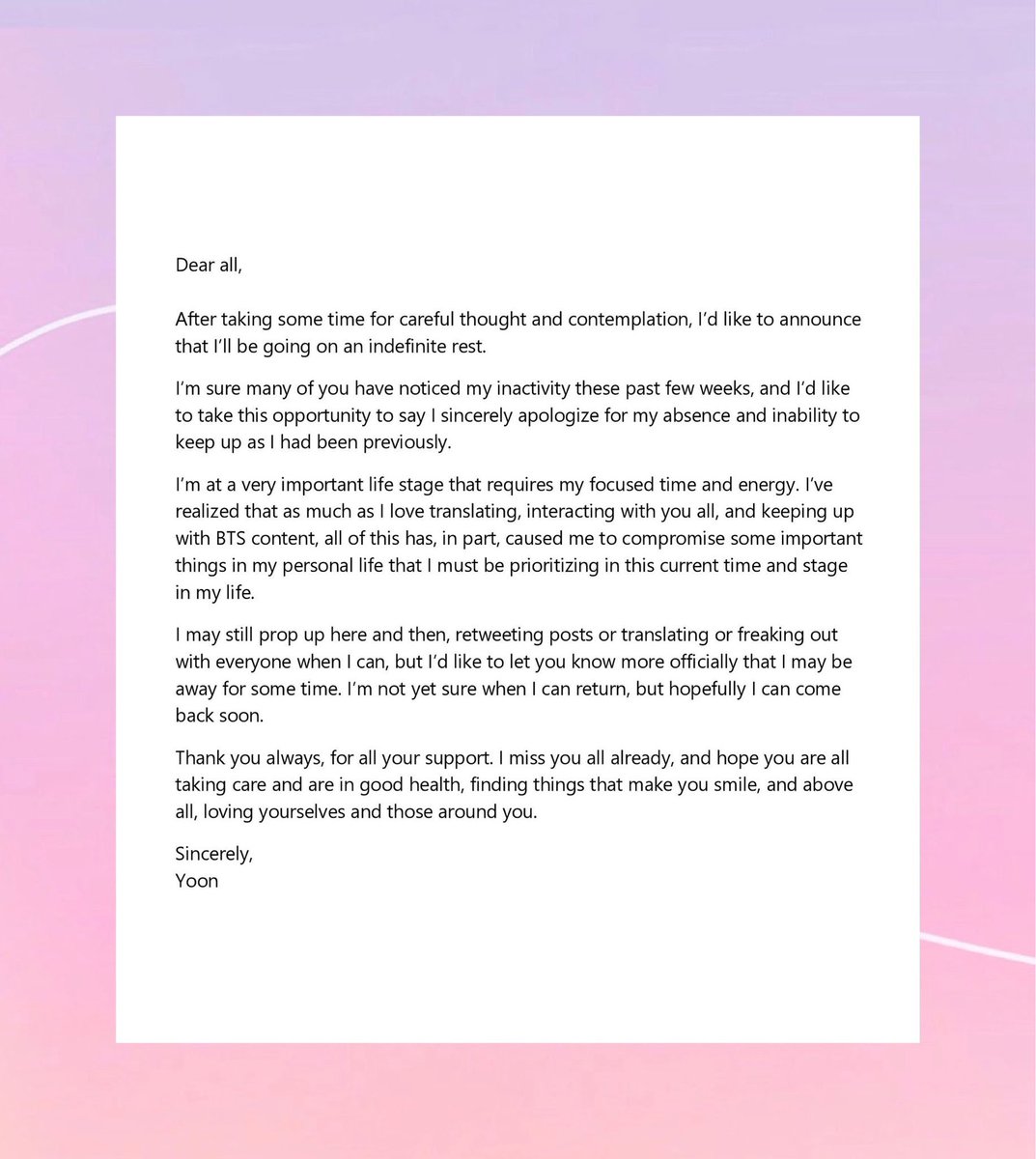 Dear all,

After taking some time for careful thought and contemplation, I'd like to announce that I'll be going on an indefinite rest.

I'm sure many of you have noticed my inactivity these past few weeks, and I'd like to take this opportunity to say I sincerely apologize for my absence and inability to keep up as I had been previously.

I'm at a very important life stage that requires my focused time and energy. I've realized that as much as I love translating, interacting with you all, and keeping up with BTS content, all of this has, in part, caused me to compromise some important things in my personal life that I must be prioritizing in this current time and stage in my life.

I may still prop up here and then, retweeting posts or translating or freaking out with everyone when I can, but I'd like to let you know more officially that I may be away for some time. I'm not yet sure when I can return, but hopefully I can come back soon.

Thank you always, for all your support. I miss you all already, and hope you are all taking care and are in good health, finding things that make you smile, and above all, loving yourselves and those around you.

Sincerely,
Yoon